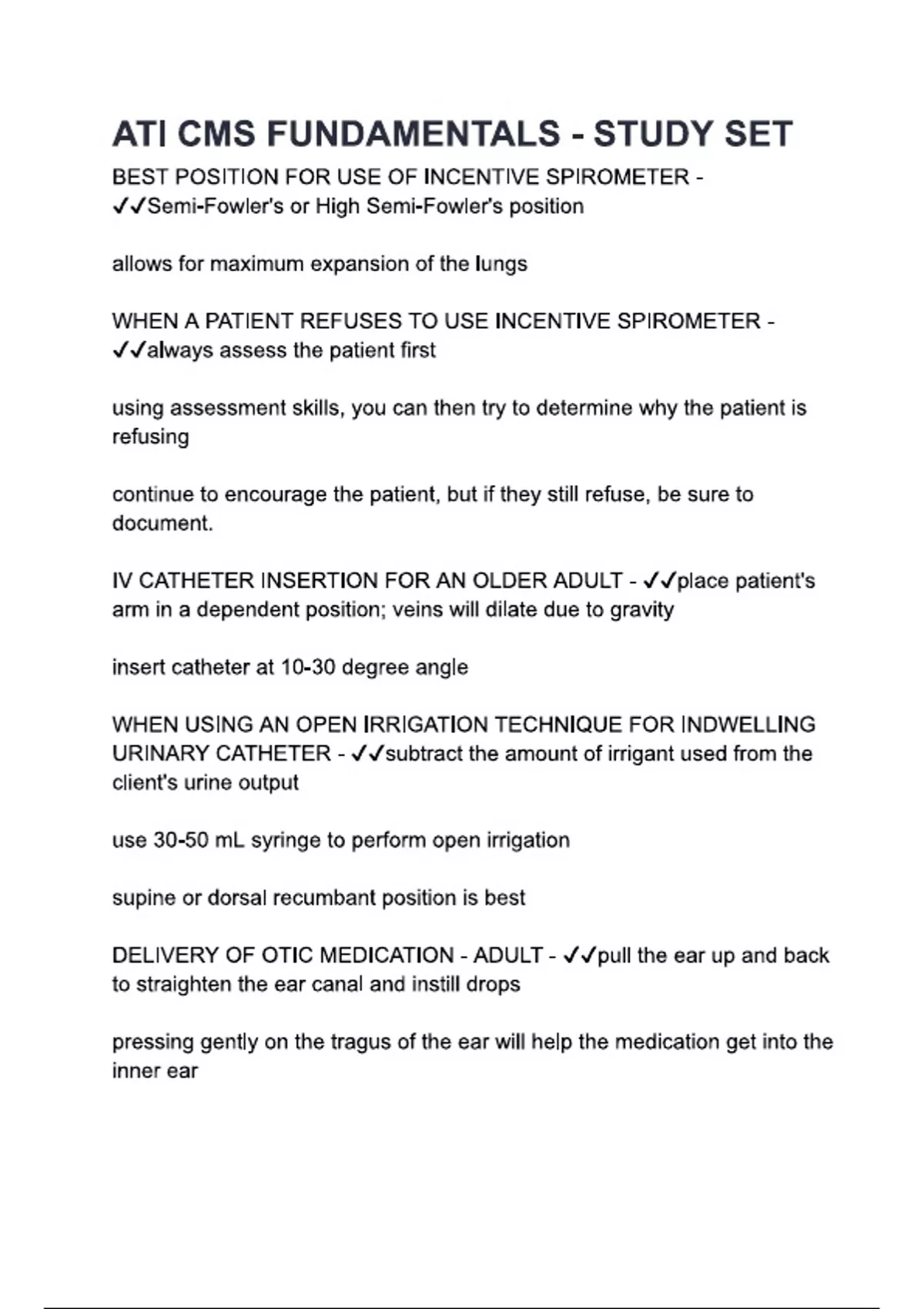 ATI CMS FUNDAMENTALS - STUDY SET

BEST POSITION FOR USE OF INCENTIVE SPIROMETER - ✓✓Semi-Fowler's or High Semi-Fowler's position

allows for maximum expansion of the lungs

WHEN A PATIENT REFUSES TO USE INCENTIVE SPIROMETER - ✓✓always assess the patient first

using assessment skills, you can then try to determine why the patient is refusing

continue to encourage the patient, but if they still refuse, be sure to document.

IV CATHETER INSERTION FOR AN OLDER ADULT - ✓✓place patient's arm in a dependent position; veins will dilate due to gravity

insert catheter at 10-30 degree angle

WHEN USING AN OPEN IRRIGATION TECHNIQUE FOR INDWELLING URINARY CATHETER - ✓✓subtract the amount of irrigant used from the client's urine output

use 30-50 mL syringe to perform open irrigation

supine or dorsal recumbant position is best

DELIVERY OF OTIC MEDICATION - ADULT - ✓✓pull the ear up and back to straighten the ear canal and instill drops

pressing gently on the tragus of the ear will help the medication get into the inner ear